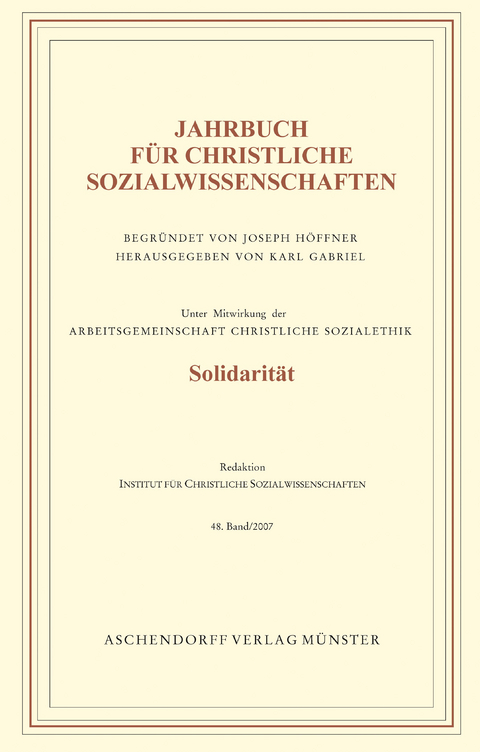 JAHRBUCH
FÜR CHRISTLICHE
SOZIALWISSENSCHAFTEN

BEGRÜNDET VON JOSEPH HÖFFNER
HERAUSGEGEBEN VON KARL GABRIEL

Unter Mitwirkung der
ARBEITSGEMEINSCHAFT CHRISTLICHE SOZIALETHIK

Solidarität

Redaktion
INSTITUT FÜR CHRISTLICHE SOZIALWISSENSCHAFTEN

48. Band/2007

ASCHENDORFF VERLAG MÜNSTER